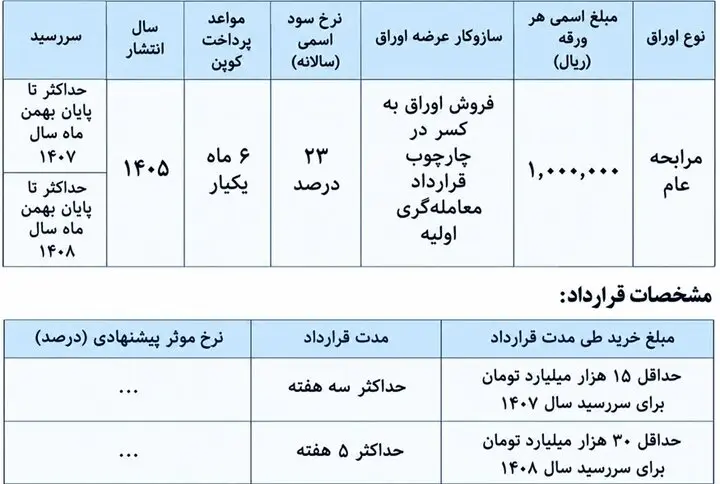 | نوع اوراق | مبلغ اسمی هر ورقه (ریال) | سازوکار عرضه اوراق | نرخ سود اسمی (سالانه) | مواعد پرداخت کوپن | سال انتشار | سررسید |
|---|---|---|---|---|---|---|
| مرابحه عام | ۱,۰۰۰,۰۰۰ | فروش اوراق به کسر در چارچوب قرارداد معامله‌گری اولیه | ۲۳ درصد | ۶ ماه یکبار | ۱۴۰۵ | حداکثر تا پایان بهمن ماه سال ۱۴۰۷ |
| | | | | | | حداکثر تا پایان بهمن ماه سال ۱۴۰۸ |

مشخصات قرارداد:

| مبلغ خرید طی مدت قرارداد | مدت قرارداد | نرخ موثر پیشنهادی (درصد) |
|---|---|---|
| حداقل ۱۵ هزار میلیارد تومان برای سررسید سال ۱۴۰۷ | حداکثر سه هفته | ... |
| حداقل ۳۰ هزار میلیارد تومان برای سررسید سال ۱۴۰۸ | حداکثر ۵ هفته | ... |